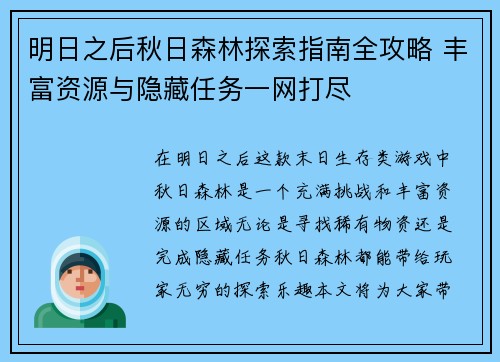 明日之后秋日森林探索指南全攻略 丰富资源与隐藏任务一网打尽

在明日之后这款末日生存类游戏中秋日森林是一个充满挑战和丰富资源的区域无论是寻找稀有物资还是完成隐藏任务秋日森林都能带给玩家无穷的探索乐趣本文将为大家带